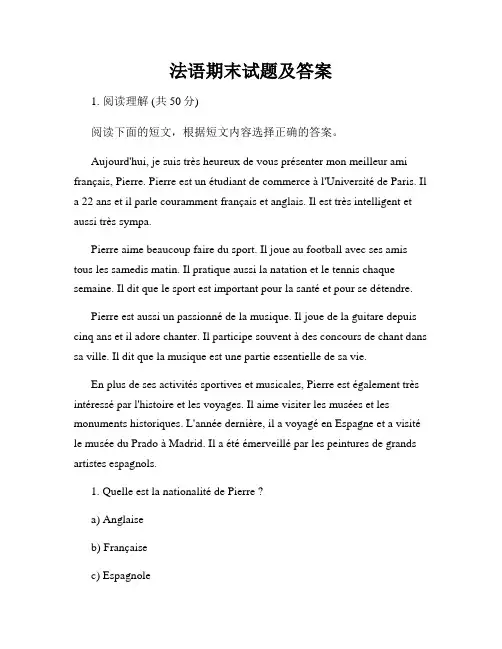 法语期末试题及答案

1. 阅读理解 (共 50 分)

阅读下面的短文，根据短文内容选择正确的答案。

Aujourd'hui, je suis très heureux de vous présenter mon meilleur ami français, Pierre. Pierre est un étudiant de commerce à l'Université de Paris. Il a 22 ans et il parle couramment français et anglais. Il est très intelligent et aussi très sympa.

Pierre aime beaucoup faire du sport. Il joue au football avec ses amis tous les samedis matin. Il pratique aussi la natation et le tennis chaque semaine. Il dit que le sport est important pour la santé et pour se détendre.

Pierre est aussi un passionné de la musique. Il joue de la guitare depuis cinq ans et il adore chanter. Il participe souvent à des concours de chant dans sa ville. Il dit que la musique est une partie essentielle de sa vie.

En plus de ses activités sportives et musicales, Pierre est également très intéressé par l'histoire et les voyages. Il aime visiter les musées et les monuments historiques. L'année dernière, il a voyagé en Espagne et a visité le musée du Prado à Madrid. Il a été émerveillé par les peintures de grands artistes espagnols.

1. Quelle est la nationalité de Pierre ?

a) Anglaise

b) Française

c) Espagnole